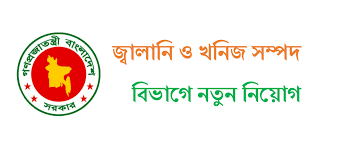 গণপ্রজাতন্ত্রী বাংলাদেশ
সরকার

জ্বালানি ও খনিজ সম্পদ
বিভাগে নতুন নিয়োগ